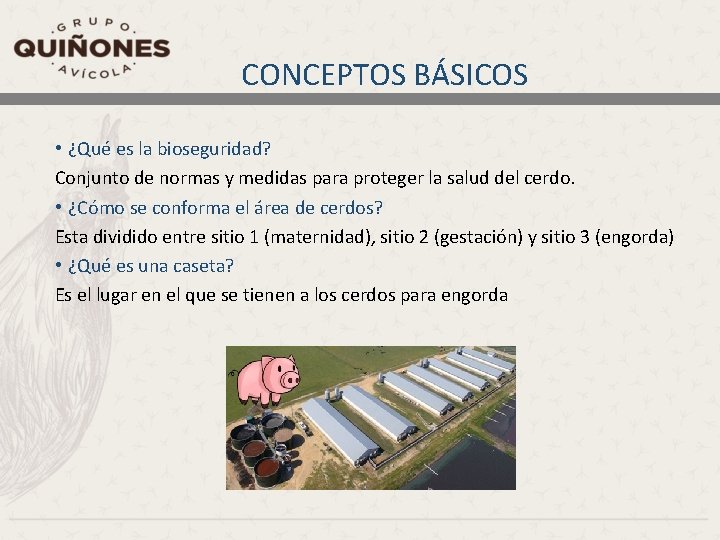 GRUPO
QUIÑONES
AVÍCOLA

CONCEPTOS BÁSICOS

• ¿Qué es la bioseguridad?

Conjunto de normas y medidas para proteger la salud del cerdo.

• ¿Cómo se conforma el área de cerdos?

Esta dividido entre sitio 1 (maternidad), sitio 2 (gestación) y sitio 3 (engorda)

• ¿Qué es una caseta?

Es el lugar en el que se tienen a los cerdos para engorda